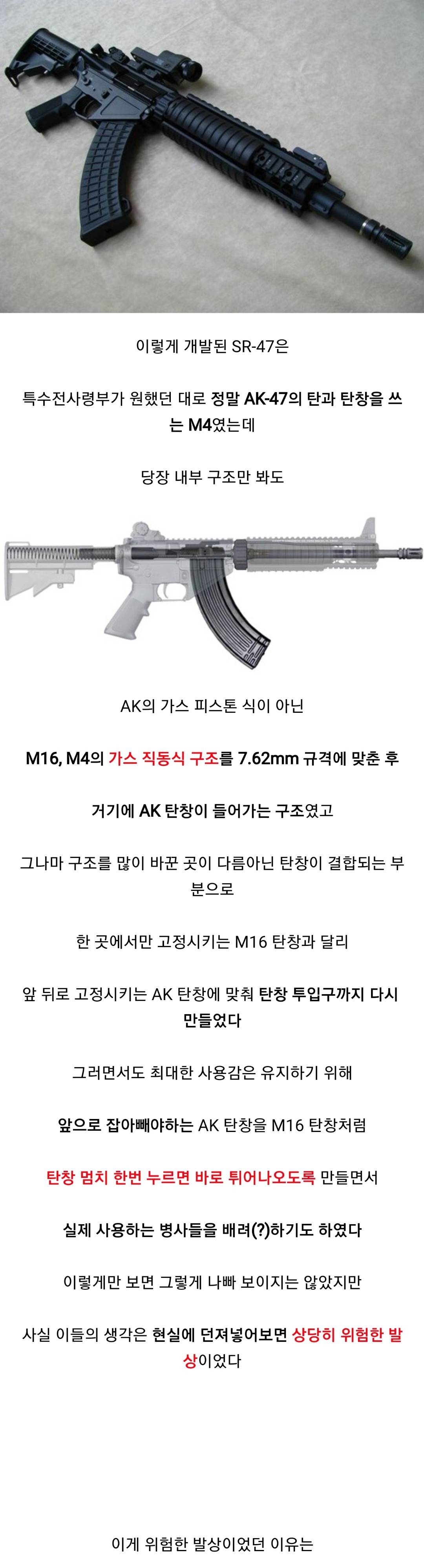 이렇게 개발된 SR-47은

특수전사령부가 원했던 대로 정말 AK-47의 탄과 탄창을 쓰는 M4였는데

당장 내부 구조만 봐도

AK의 가스 피스톤 식이 아닌

M16, M4의 가스 직동식 구조를 7.62mm 규격에 맞춘 후

거기에 AK 탄창이 들어가는 구조였고

그나마 구조를 많이 바꾼 곳이 다름아닌 탄창이 결합되는 부분으로

한 곳에서만 고정시키는 M16 탄창과 달리

앞 뒤로 고정시키는 AK 탄창에 맞춰 탄창 투입구까지 다시 만들었다

그러면서도 최대한 사용감은 유지하기 위해

앞으로 잡아빼야하는 AK 탄창을 M16 탄창처럼

탄창 멈치 한번 누르면 바로 튀어나오도록 만들면서

실제 사용하는 병사들을 배려(?)하기도 하였다

이렇게만 보면 그렇게 나빠 보이지는 않았지만

사실 이들의 생각은 현실에 던져넣어보면 상당히 위험한 발상이었다

이게 위험한 발상이었던 이유는